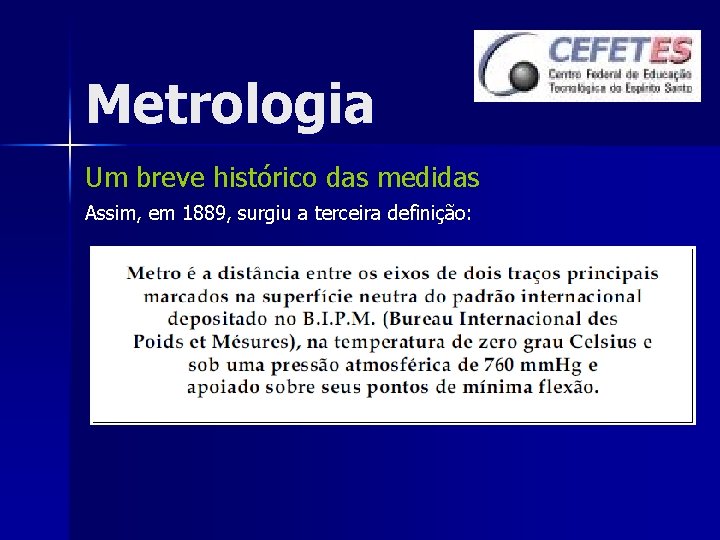 CEFETES
Centro Federal de Educação Tecnológica do Espírito Santo

Metrologia

Um breve histórico das medidas

Assim, em 1889, surgiu a terceira definição:

Metro é a distância entre os eixos de dois traços principais marcados na superfície neutra do padrão internacional depositado no B.I.P.M. (Bureau Internacional des Poids et Mésures), na temperatura de zero grau Celsius e sob uma pressão atmosférica de 760 mmHg e apoiado sobre seus pontos de mínima flexão.